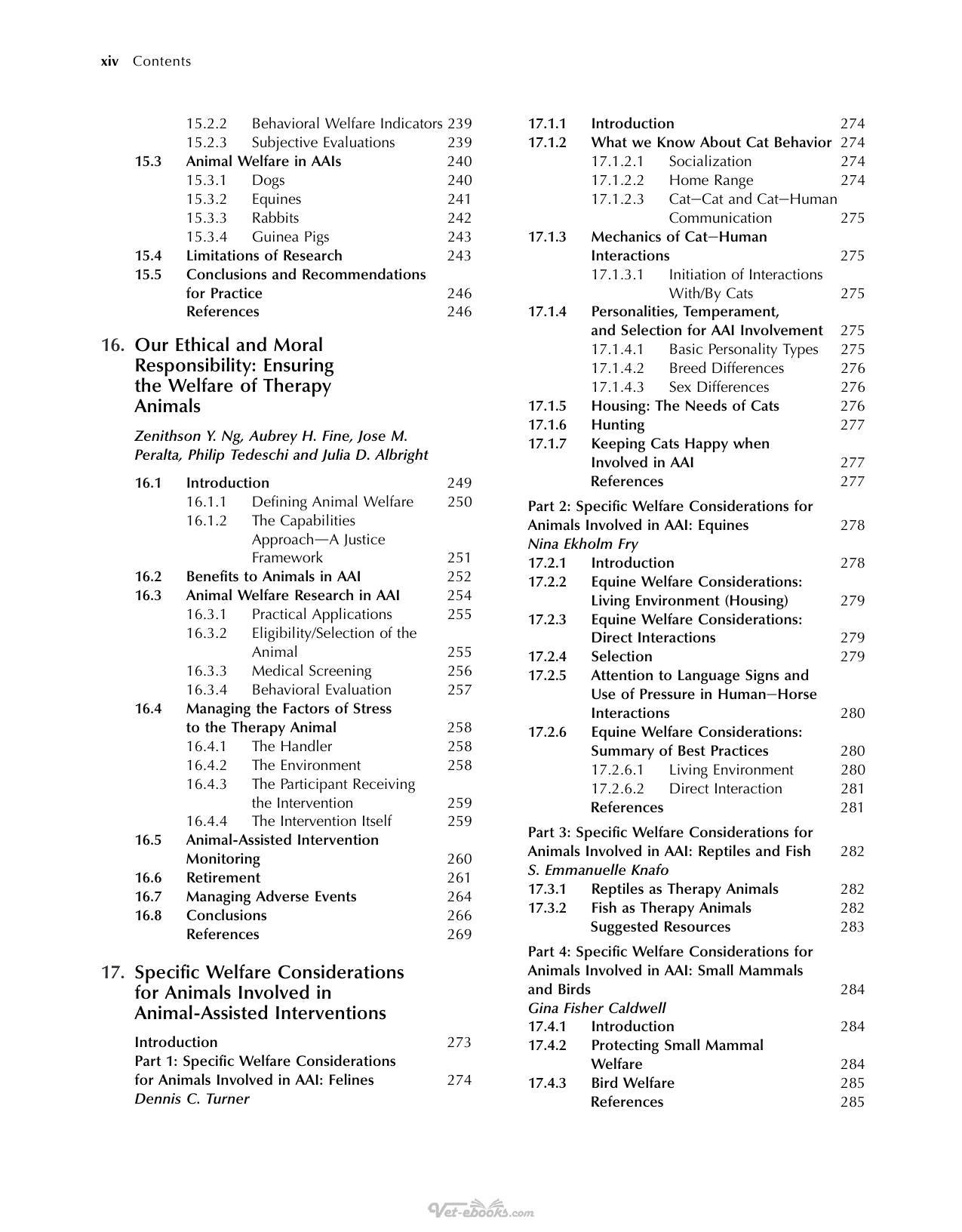 xiv Contents

15.2.2 Behavioral Welfare Indicators 239
15.2.3 Subjective Evaluations 239
15.3 Animal Welfare in AAIs 240
15.3.1 Dogs 240
15.3.2 Equines 241
15.3.3 Rabbits 242
15.3.4 Guinea Pigs 243
15.4 Limitations of Research 243
15.5 Conclusions and Recommendations for Practice 246
References 246

16. Our Ethical and Moral Responsibility: Ensuring the Welfare of Therapy Animals

Zenithson Y. Ng, Aubrey H. Fine, Jose M. Peralta, Philip Tedeschi and Julia D. Albright

16.1 Introduction 249
16.1.1 Defining Animal Welfare 250
16.1.2 The Capabilities Approach—A Justice Framework 251
16.2 Benefits to Animals in AAI 252
16.3 Animal Welfare Research in AAI 254
16.3.1 Practical Applications 255
16.3.2 Eligibility/Selection of the Animal 255
16.3.3 Medical Screening 256
16.3.4 Behavioral Evaluation 257
16.4 Managing the Factors of Stress to the Therapy Animal 258
16.4.1 The Handler 258
16.4.2 The Environment 258
16.4.3 The Participant Receiving the Intervention 259
16.4.4 The Intervention Itself 259
16.5 Animal-Assisted Intervention Monitoring 260
16.6 Retirement 261
16.7 Managing Adverse Events 264
16.8 Conclusions 266
References 269

17. Specific Welfare Considerations for Animals Involved in Animal-Assisted Interventions

Introduction 273
Part 1: Specific Welfare Considerations for Animals Involved in AAI: Felines 274
Dennis C. Turner

17.1.1 Introduction 274
17.1.2 What we Know About Cat Behavior 274
17.1.2.1 Socialization 274
17.1.2.2 Home Range 274
17.1.2.3 Cat—Cat and Cat—Human Communication 275
17.1.3 Mechanics of Cat—Human Interactions 275
17.1.3.1 Initiation of Interactions With/By Cats 275
17.1.4 Personalities, Temperament, and Selection for AAI Involvement 275
17.1.4.1 Basic Personality Types 275
17.1.4.2 Breed Differences 276
17.1.4.3 Sex Differences 276
17.1.5 Housing: The Needs of Cats 276
17.1.6 Hunting 277
17.1.7 Keeping Cats Happy when Involved in AAI 277
References 277

Part 2: Specific Welfare Considerations for Animals Involved in AAI: Equines 278
Nina Ekholm Fry
17.2.1 Introduction 278
17.2.2 Equine Welfare Considerations: Living Environment (Housing) 279
17.2.3 Equine Welfare Considerations: Direct Interactions 279
17.2.4 Selection 279
17.2.5 Attention to Language Signs and Use of Pressure in Human—Horse Interactions 280
17.2.6 Equine Welfare Considerations: Summary of Best Practices 280
17.2.6.1 Living Environment 280
17.2.6.2 Direct Interaction 281
References 281

Part 3: Specific Welfare Considerations for Animals Involved in AAI: Reptiles and Fish 282
S. Emmanuelle Knafo
17.3.1 Reptiles as Therapy Animals 282
17.3.2 Fish as Therapy Animals 282
Suggested Resources 283

Part 4: Specific Welfare Considerations for Animals Involved in AAI: Small Mammals and Birds 284
Gina Fisher Caldwell
17.4.1 Introduction 284
17.4.2 Protecting Small Mammal Welfare 284
17.4.3 Bird Welfare 285
References 285

Vet-ebooks.com